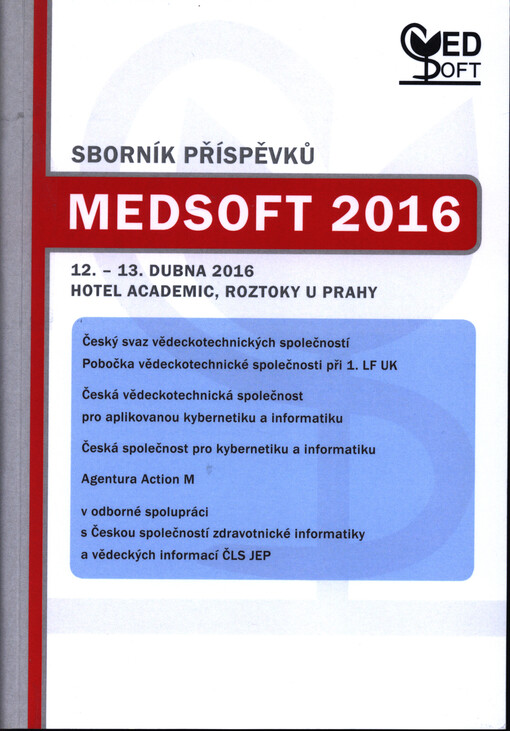 MED SOFT

SBORNÍK PŘÍSPĚVKŮ

MEDSOFT 2016

12. – 13. DUBNA 2016
HOTEL ACADEMIC, ROZTOKY U PRAHY

Český svaz vědeckotechnických společností
Pobočka vědeckotechnické společnosti při 1. LF UK

Česká vědeckotechnická společnost
pro aplikovanou kybernetiku a informatiku

Česká společnost pro kybernetiku a informatiku

Agentura Action M

v odborné spolupráci
s Českou společností zdravotnické informatiky
a vědeckých informací ČLS JEP